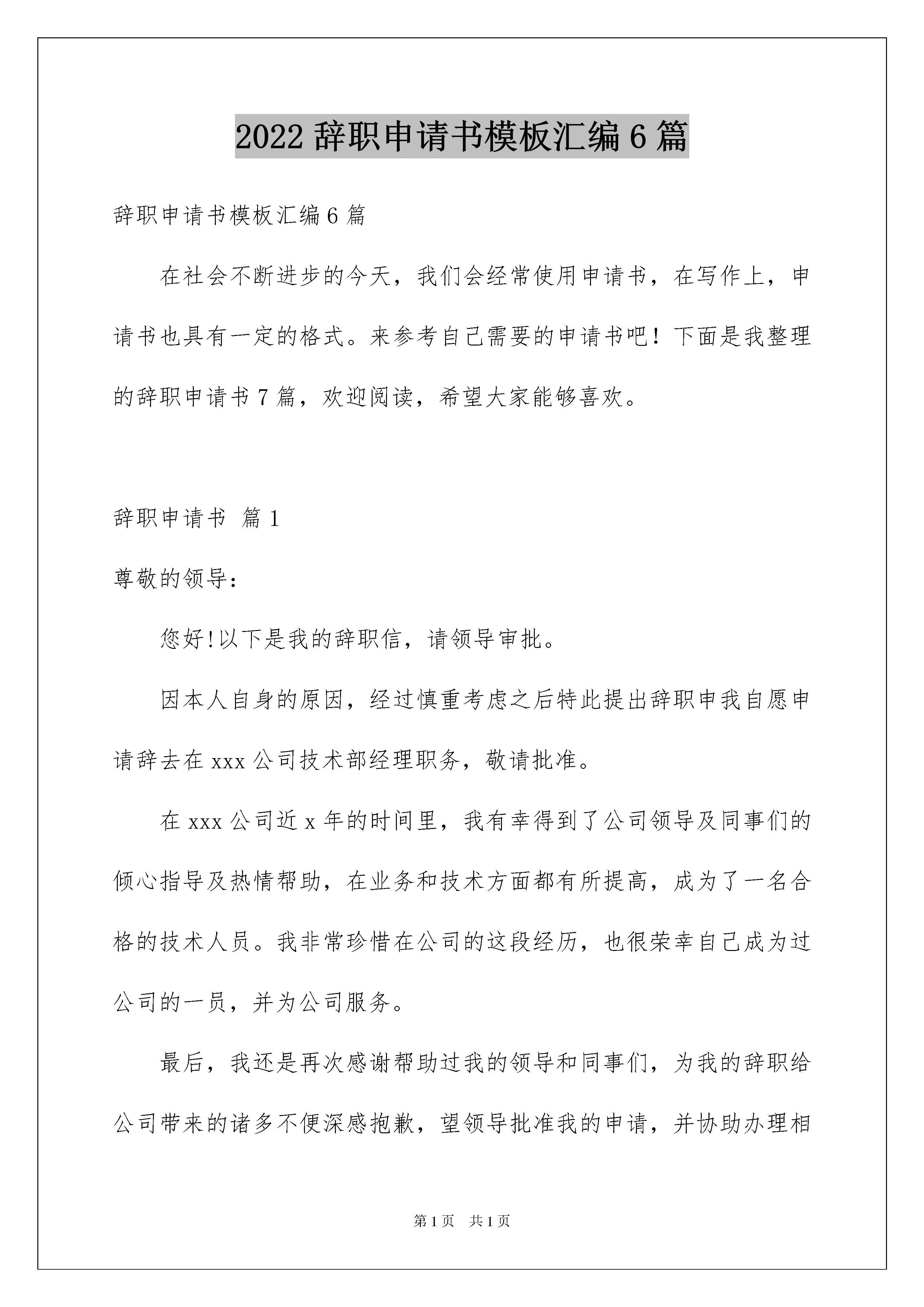 2022 辞职申请书模板汇编 6 篇

辞职申请书模板汇编 6 篇

在社会不断进步的今天，我们会经常使用申请书，在写作上，申请书也具有一定的格式。来参考自己需要的申请书吧！下面是我整理的辞职申请书 7 篇，欢迎阅读，希望大家能够喜欢。

辞职申请书 篇 1

尊敬的领导：

您好!以下是我的辞职信，请领导审批。

因本人自身的原因，经过慎重考虑之后特此提出辞职申我自愿申请辞去在 xxx 公司技术部经理职务，敬请批准。

在 xxx 公司近 x 年的时间里，我有幸得到了公司领导及同事们的倾心指导及热情帮助，在业务和技术方面都有所提高，成为了一名合格的技术人员。我非常珍惜在公司的这段经历，也很荣幸自己成为过公司的一员，并为公司服务。

最后，我还是再次感谢帮助过我的领导和同事们，为我的辞职给公司带来的诸多不便深感抱歉，望领导批准我的申请，并协助办理相

第 1 页 共 1 页